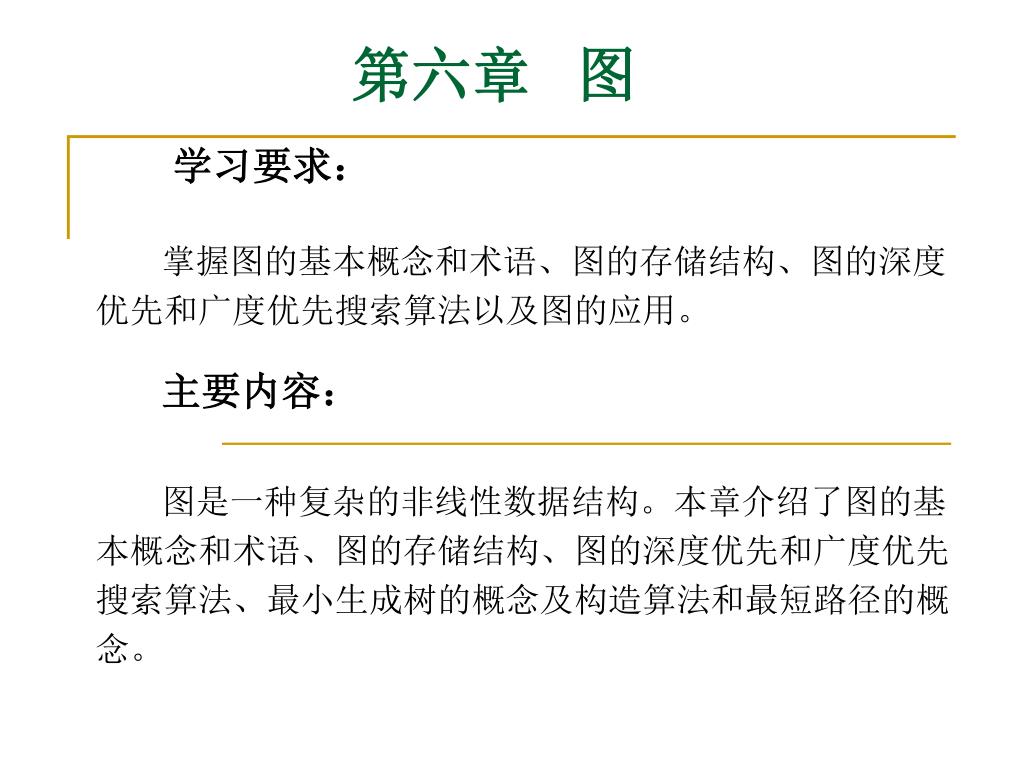 第六章　图

学习要求：

掌握图的基本概念和术语、图的存储结构、图的深度优先和广度优先搜索算法以及图的应用。

主要内容：

图是一种复杂的非线性数据结构。本章介绍了图的基本概念和术语、图的存储结构、图的深度优先和广度优先搜索算法、最小生成树的概念及构造算法和最短路径的概念。